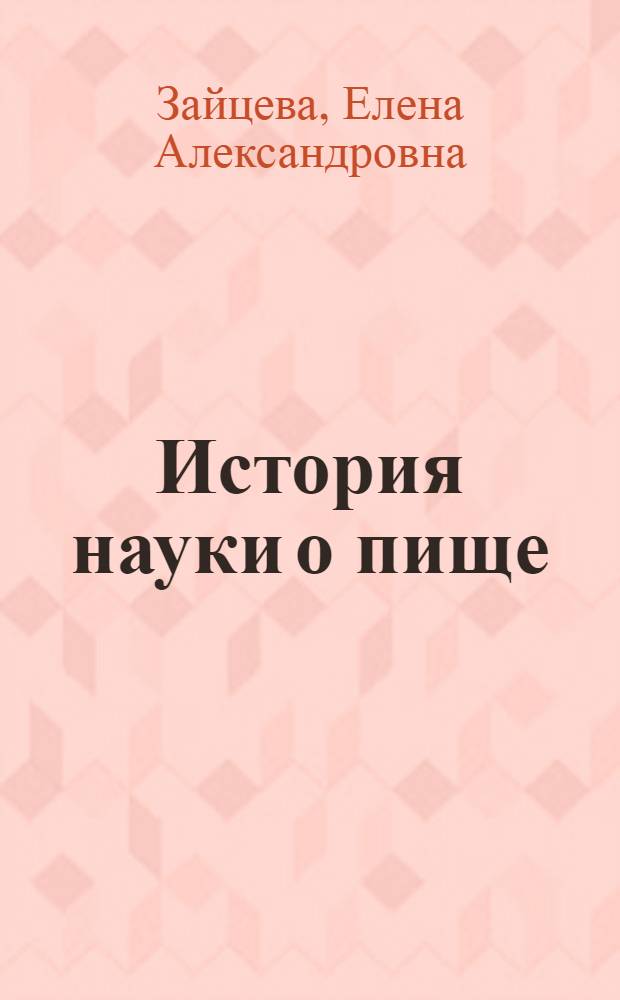 Зайцева, Елена Александровна

История науки о пище